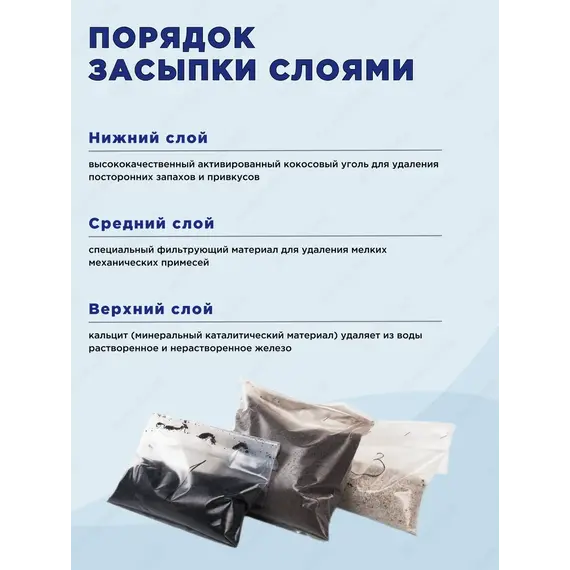 ПОРЯДОК ЗАСЫПКИ СЛОЯМИ

Нижний слой

высококачественный активированный кокосовый уголь для удаления посторонних запахов и привкусов

Средний слой

специальный фильтрующий материал для удаления мелких механических примесей

Верхний слой

кальцит (минеральный каталитический материал) удаляет из воды растворенное и нерастворенное железо